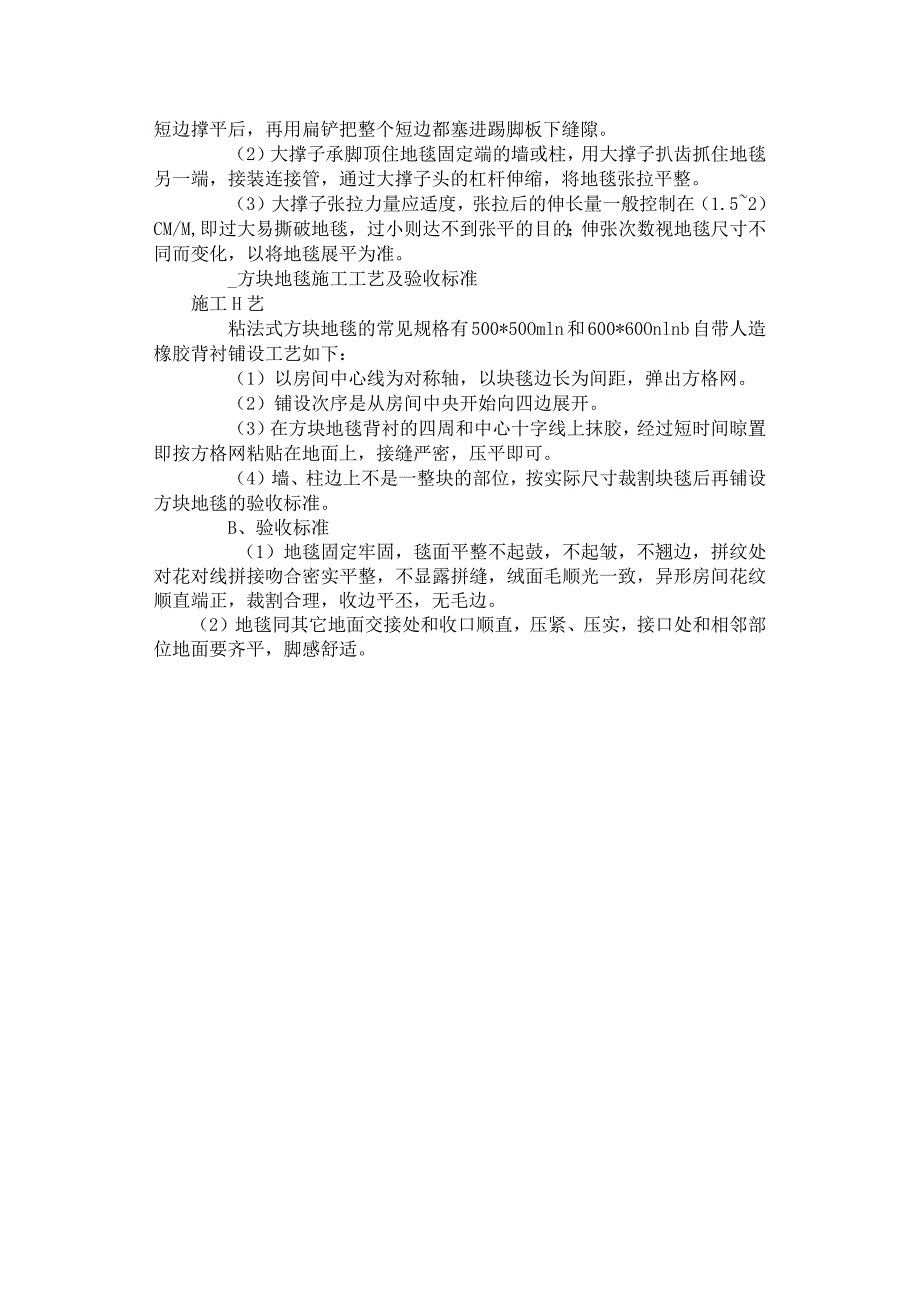 短边撑平后，再用扁铲把整个短边都塞进踢脚板下缝隙。

(2)大撑子承脚顶住地毯固定端的墙或柱，用大撑子扒齿抓住地毯另一端，接装连接管，通过大撑子头的杠杆伸缩，将地毯张拉平整。

(3)大撑子张拉力量应适度，张拉后的伸长量一般控制在(1.5~2)CM/M,即过大易撕破地毯，过小则达不到张平的目的;伸张次数视地毯尺寸不同而变化，以将地毯展平为准。

_方块地毯施工工艺及验收标准

施工H艺

粘法式方块地毯的常见规格有500*500mln和600*600nlnb自带人造橡胶背衬铺设工艺如下：

(1)以房间中心线为对称轴，以块毯边长为间距，弹出方格网。

(2)铺设次序是从房间中央开始向四边展开。

(3)在方块地毯背衬的四周和中心十字线上抹胶，经过短时间晾置即按方格网粘贴在地面上，接缝严密，压平即可。

(4)墙、柱边上不是一整块的部位，按实际尺寸裁割块毯后再铺设方块地毯的验收标准。

B、验收标准

(1)地毯固定牢固，毯面平整不起鼓，不起皱，不翘边，拼纹处对花对线拼接吻合密实平整，不显露拼缝，绒面毛顺光一致，异形房间花纹顺直端正，裁割合理，收边平丕，无毛边。

(2)地毯同其它地面交接处和收口顺直，压紧、压实，接口处和相邻部位地面要齐平，脚感舒适。